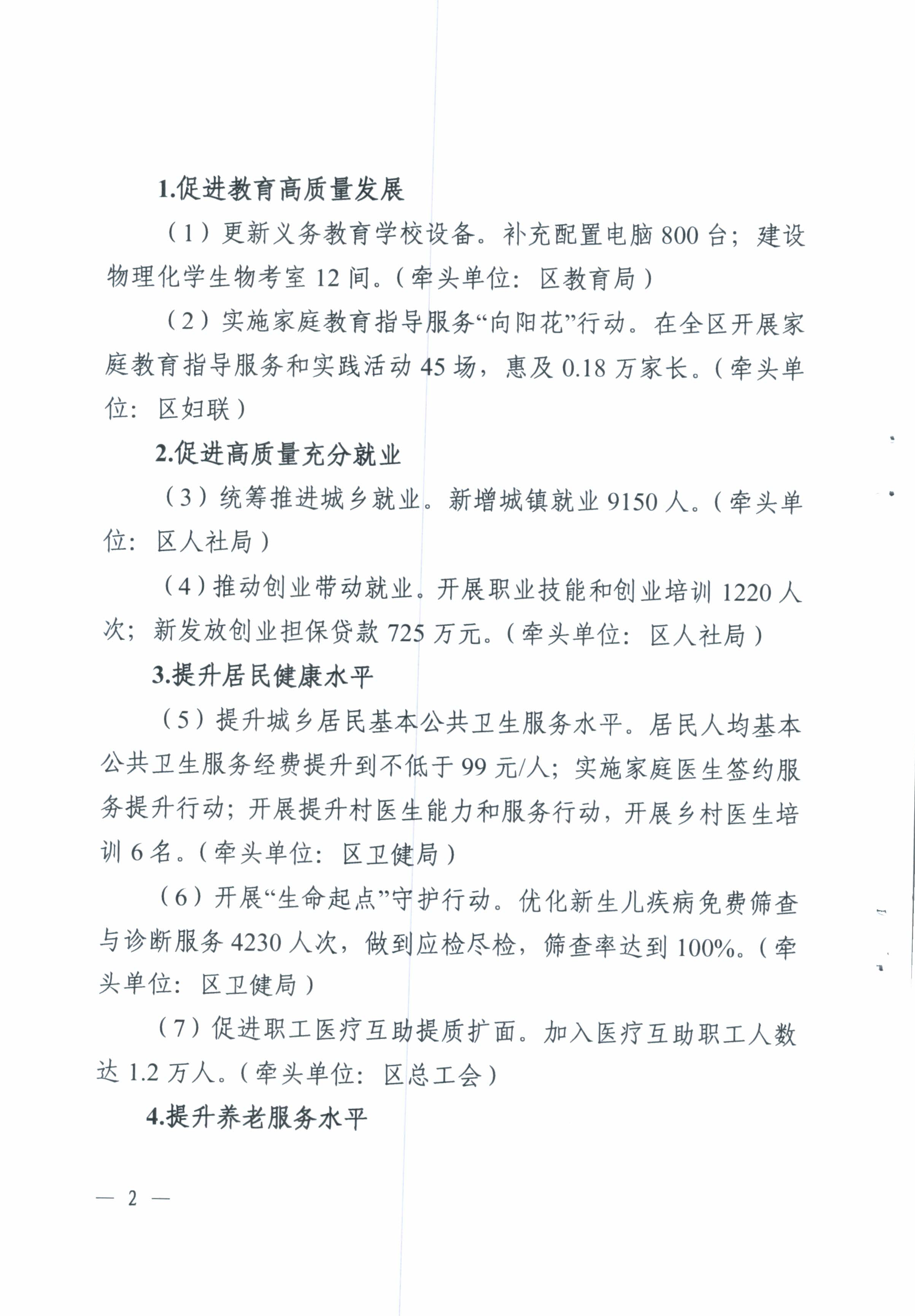 1.促进教育高质量发展

（1）更新义务教育学校设备。补充配置电脑 800 台；建设物理化学生物考室 12 间。（牵头单位：区教育局）

（2）实施家庭教育指导服务“向阳花”行动。在全区开展家庭教育指导服务和实践活动 45 场，惠及 0.18 万家长。（牵头单位：区妇联）

2.促进高质量充分就业

（3）统筹推进城乡就业。新增城镇就业 9150 人。（牵头单位：区人社局）

（4）推动创业带动就业。开展职业技能和创业培训 1220 人次；新发放创业担保贷款 725 万元。（牵头单位：区人社局）

3.提升居民健康水平

（5）提升城乡居民基本公共卫生服务水平。居民人均基本公共卫生服务经费提升到不低于 99 元/人；实施家庭医生签约服务提升行动；开展提升村医生能力和服务行动，开展乡村医生培训 6 名。（牵头单位：区卫健局）

（6）开展“生命起点”守护行动。优化新生儿疾病免费筛查与诊断服务 4230 人次，做到应检尽检，筛查率达到 100%。（牵头单位：区卫健局）

（7）促进职工医疗互助提质扩面。加入医疗互助职工人数达 1.2 万人。（牵头单位：区总工会）

4.提升养老服务水平

— 2 —